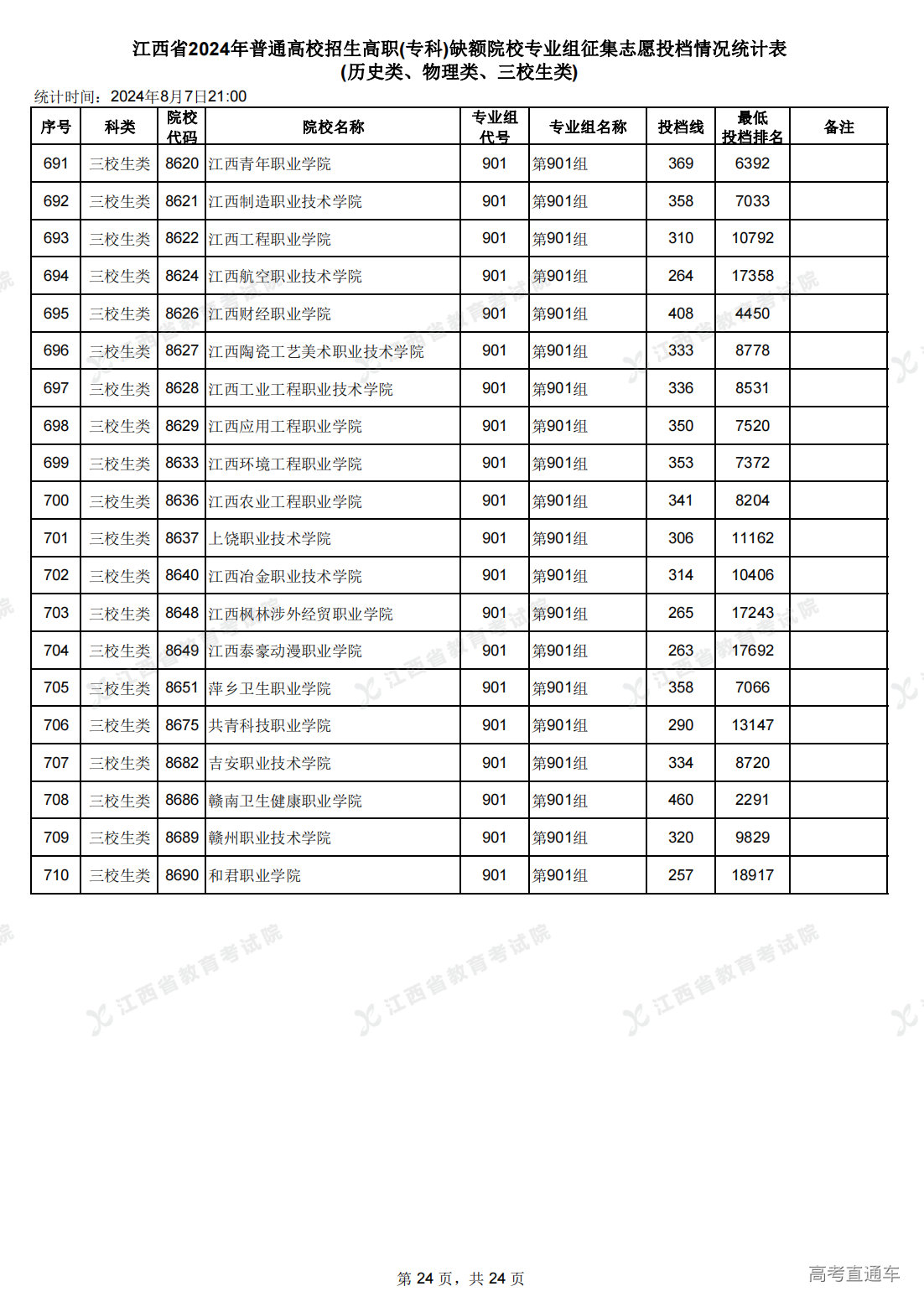 江西省2024年普通高校招生高职(专科)缺额院校专业组征集志愿投档情况统计表
(历史类、物理类、三校生类)

统计时间：2024年8月7日21:00

| 序号 | 科类 | 院校代码 | 院校名称 | 专业组代号 | 专业组名称 | 投档线 | 最低投档排名 | 备注 |
|---|---|---|---|---|---|---|---|---|
| 691 | 三校生类 | 8620 | 江西青年职业学院 | 901 | 第901组 | 369 | 6392 | |
| 692 | 三校生类 | 8621 | 江西制造职业技术学院 | 901 | 第901组 | 358 | 7033 | |
| 693 | 三校生类 | 8622 | 江西工程职业学院 | 901 | 第901组 | 310 | 10792 | |
| 694 | 三校生类 | 8624 | 江西航空职业技术学院 | 901 | 第901组 | 264 | 17358 | |
| 695 | 三校生类 | 8626 | 江西财经职业学院 | 901 | 第901组 | 408 | 4450 | |
| 696 | 三校生类 | 8627 | 江西陶瓷工艺美术职业技术学院 | 901 | 第901组 | 333 | 8778 | |
| 697 | 三校生类 | 8628 | 江西工业工程职业技术学院 | 901 | 第901组 | 336 | 8531 | |
| 698 | 三校生类 | 8629 | 江西应用工程职业学院 | 901 | 第901组 | 350 | 7520 | |
| 699 | 三校生类 | 8633 | 江西环境工程职业学院 | 901 | 第901组 | 353 | 7372 | |
| 700 | 三校生类 | 8636 | 江西农业工程职业学院 | 901 | 第901组 | 341 | 8204 | |
| 701 | 三校生类 | 8637 | 上饶职业技术学院 | 901 | 第901组 | 306 | 11162 | |
| 702 | 三校生类 | 8640 | 江西冶金职业技术学院 | 901 | 第901组 | 314 | 10406 | |
| 703 | 三校生类 | 8648 | 江西枫林涉外经贸职业学院 | 901 | 第901组 | 265 | 17243 | |
| 704 | 三校生类 | 8649 | 江西泰豪动漫职业学院 | 901 | 第901组 | 263 | 17692 | |
| 705 | 三校生类 | 8651 | 萍乡卫生职业学院 | 901 | 第901组 | 358 | 7066 | |
| 706 | 三校生类 | 8675 | 共青科技职业学院 | 901 | 第901组 | 290 | 13147 | |
| 707 | 三校生类 | 8682 | 吉安职业技术学院 | 901 | 第901组 | 334 | 8720 | |
| 708 | 三校生类 | 8686 | 赣南卫生健康职业学院 | 901 | 第901组 | 460 | 2291 | |
| 709 | 三校生类 | 8689 | 赣州职业技术学院 | 901 | 第901组 | 320 | 9829 | |
| 710 | 三校生类 | 8690 | 和君职业学院 | 901 | 第901组 | 257 | 18917 | |

江西省教育考试院

第 24 页，共 24 页

高考直通车